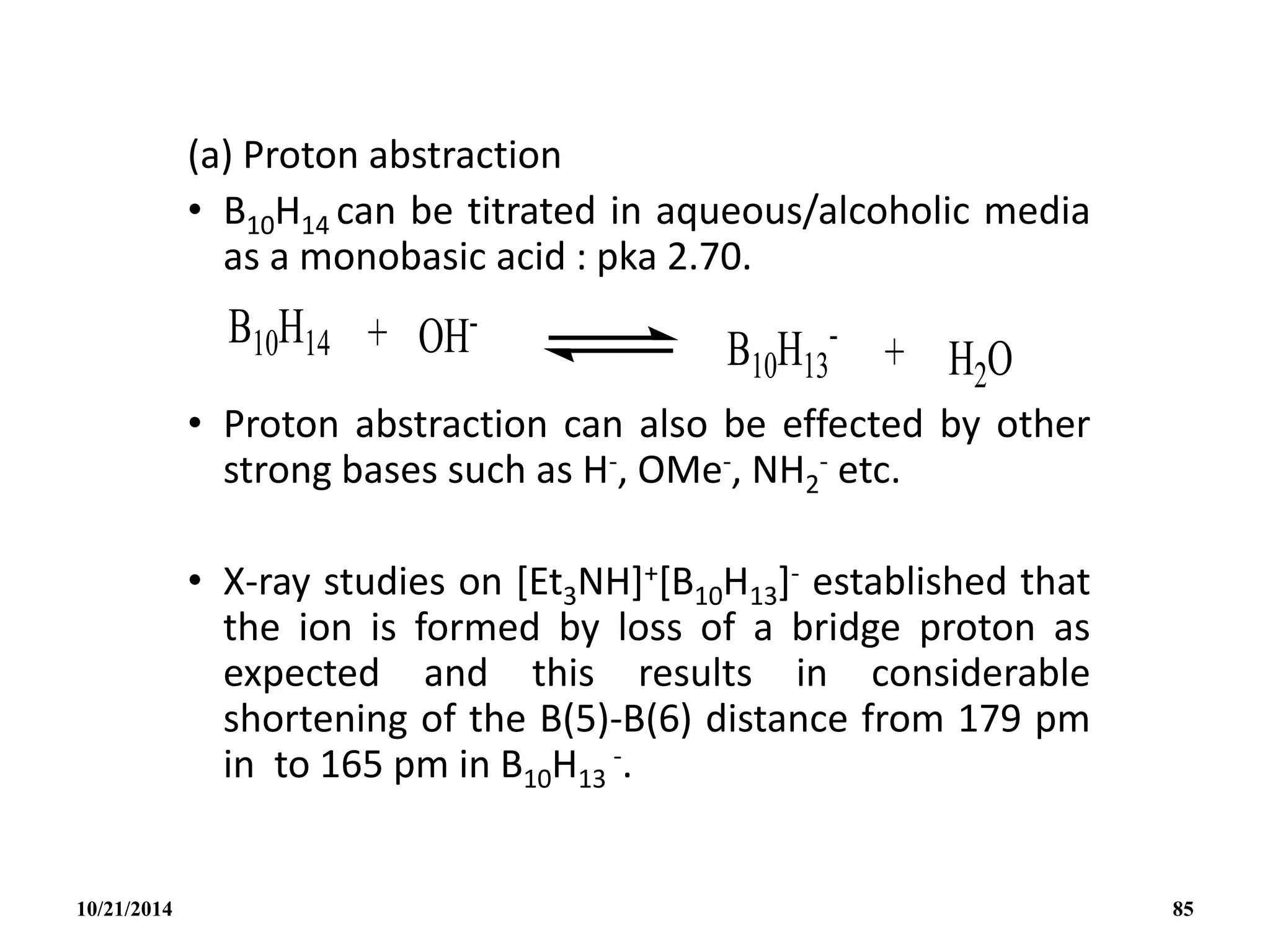 (a) Proton abstraction

• $B_{10}H_{14}$ can be titrated in aqueous/alcoholic media as a monobasic acid : pka 2.70.

$B_{10}H_{14} + OH^- \rightleftharpoons B_{10}H_{13}^- + H_2O$

• Proton abstraction can also be effected by other strong bases such as $H^-$, $OMe^-$, $NH_2^-$ etc.

• X-ray studies on $[Et_3NH]^+[B_{10}H_{13}]^-$ established that the ion is formed by loss of a bridge proton as expected and this results in considerable shortening of the B(5)-B(6) distance from 179 pm in to 165 pm in $B_{10}H_{13}^-$.

10/21/2014

85